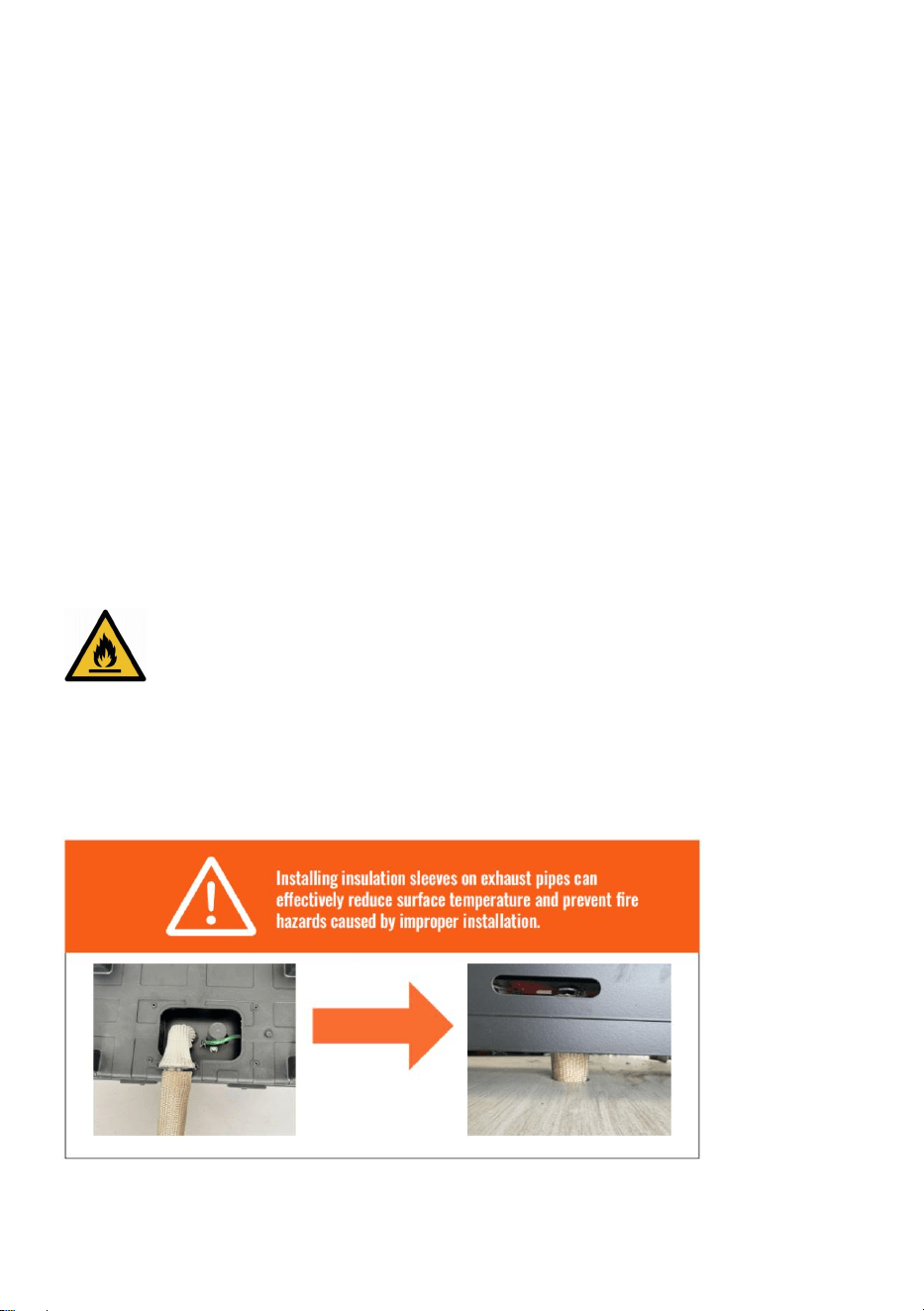 Installing insulation sleeves on exhaust pipes can effectively reduce surface temperature and prevent fire hazards caused by improper installation.